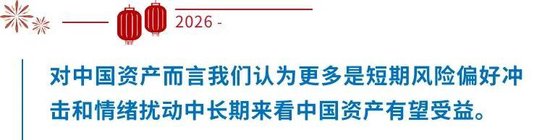 2026 -

对中国资产而言我们认为更多是短期风险偏好冲击和情绪扰动中长期来看中国资产有望受益。